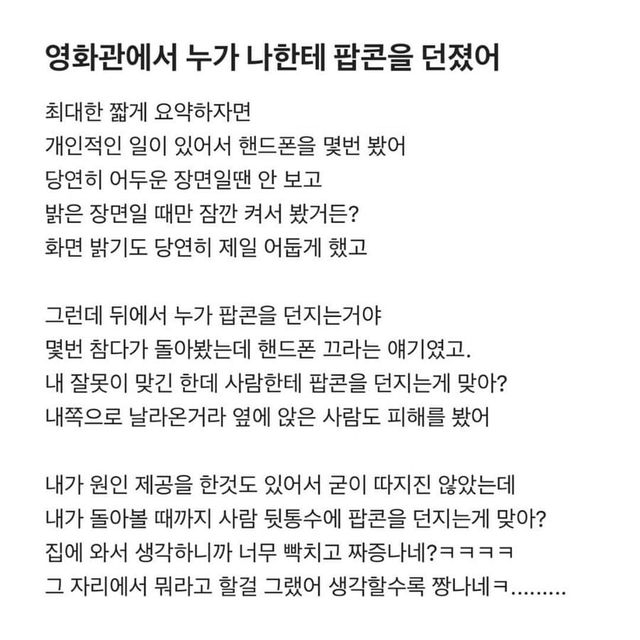 영화관에서 누가 나한테 팝콘을 던졌어

최대한 짧게 요약하자면
개인적인 일이 있어서 핸드폰을 몇번 봤어
당연히 어두운 장면일땐 안 보고
밝은 장면일 때만 잠깐 켜서 봤거든?
화면 밝기도 당연히 제일 어둡게 했고

그런데 뒤에서 누가 팝콘을 던지는거야
몇번 참다가 돌아봤는데 핸드폰 끄라는 얘기였고.
내 잘못이 맞긴 한데 사람한테 팝콘을 던지는게 맞아?
내쪽으로 날라온거라 옆에 앉은 사람도 피해를 봤어

내가 원인 제공을 한것도 있어서 굳이 따지진 않았는데
내가 돌아볼 때까지 사람 뒷통수에 팝콘을 던지는게 맞아?
집에 와서 생각하니까 너무 빡치고 짜증나네?ㅋㅋㅋㅋ
그 자리에서 뭐라고 할걸 그랬어 생각할수록 짱나네ㅋ.........